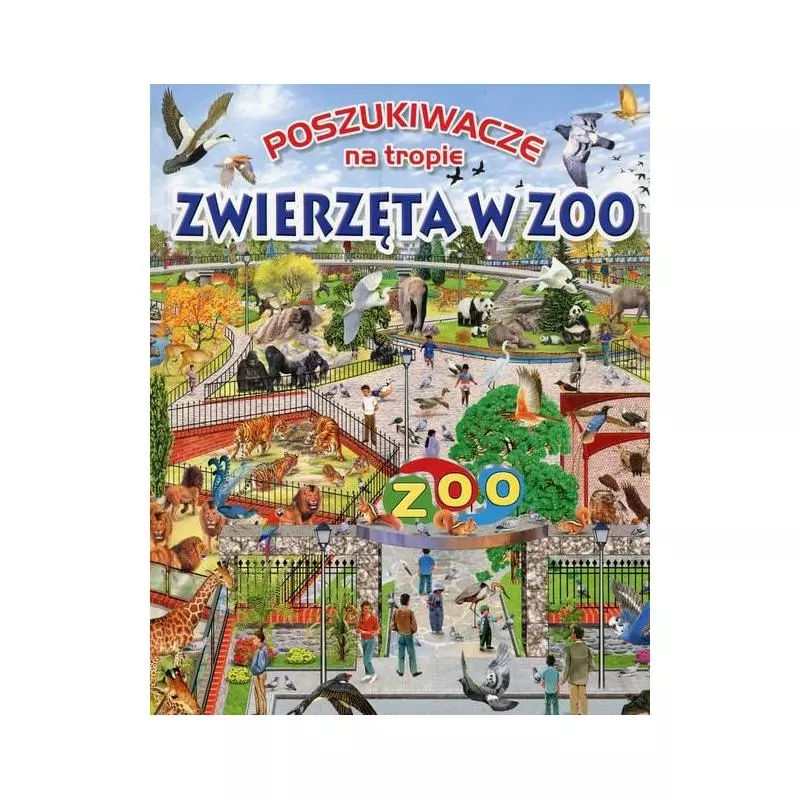 POSZUKIWACZE
na tropie
ZWIERZĘTA W ZOO

ZOO